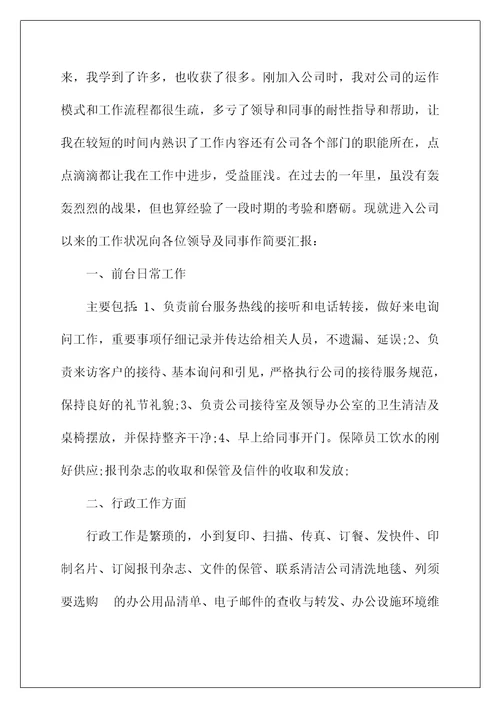 来，我学到了许多，也收获了很多。刚加入公司时，我对公司的运作模式和工作流程都很生疏，多亏了领导和同事的耐性指导和帮助，让我在较短的时间内熟识了工作内容还有公司各个部门的职能所在，点点滴滴都让我在工作中进步，受益匪浅。在过去的一年里，虽没有轰轰烈烈的战果，但也算经验了一段时期的考验和磨砺。现就进入公司以来的工作状况向各位领导及同事作简要汇报：

一、前台日常工作

主要包括 1、负责前台服务热线的接听和电话转接，做好来电询问工作，重要事项仔细记录并传达给相关人员，不遗漏、延误；2、负责来访客户的接待、基本询问和引见，严格执行公司的接待服务规范，保持良好的礼节礼貌；3、负责公司接待室及领导办公室的卫生清洁及桌椅摆放，并保持整齐干净；4、早上给同事开门。保障员工饮水的刚好供应；报刊杂志的收取和保管及信件的收取和发放；

二、行政工作方面

行政工作是繁琐的，小到复印、扫描、传真、订餐、发快件、印制名片、订阅报刊杂志、文件的保管、联系清洁公司清洗地毯、列须要选购 的办公用品清单、电子邮件的查收与转发、办公设施环境维